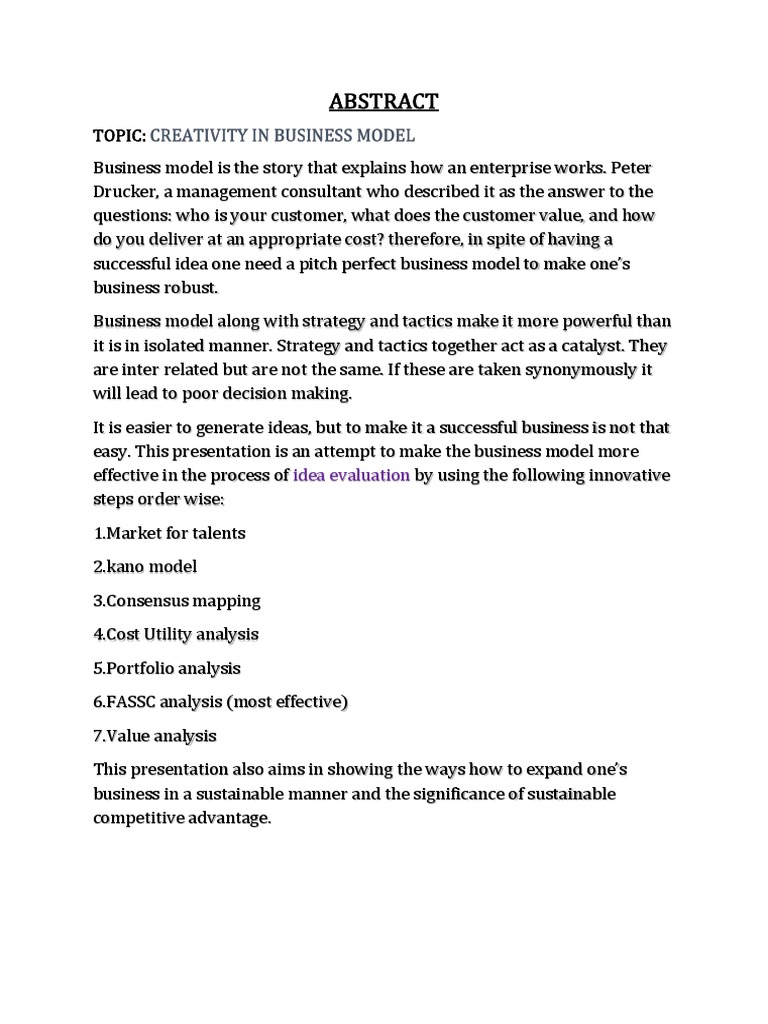 ABSTRACT

TOPIC: CREATIVITY IN BUSINESS MODEL

Business model is the story that explains how an enterprise works. Peter Drucker, a management consultant who described it as the answer to the questions: who is your customer, what does the customer value, and how do you deliver at an appropriate cost? therefore, in spite of having a successful idea one need a pitch perfect business model to make one's business robust.

Business model along with strategy and tactics make it more powerful than it is in isolated manner. Strategy and tactics together act as a catalyst. They are inter related but are not the same. If these are taken synonymously it will lead to poor decision making.

It is easier to generate ideas, but to make it a successful business is not that easy. This presentation is an attempt to make the business model more effective in the process of idea evaluation by using the following innovative steps order wise:

1.Market for talents

2.kano model

3.Consensus mapping

4.Cost Utility analysis

5.Portfolio analysis

6.FASSC analysis (most effective)

7.Value analysis

This presentation also aims in showing the ways how to expand one's business in a sustainable manner and the significance of sustainable competitive advantage.